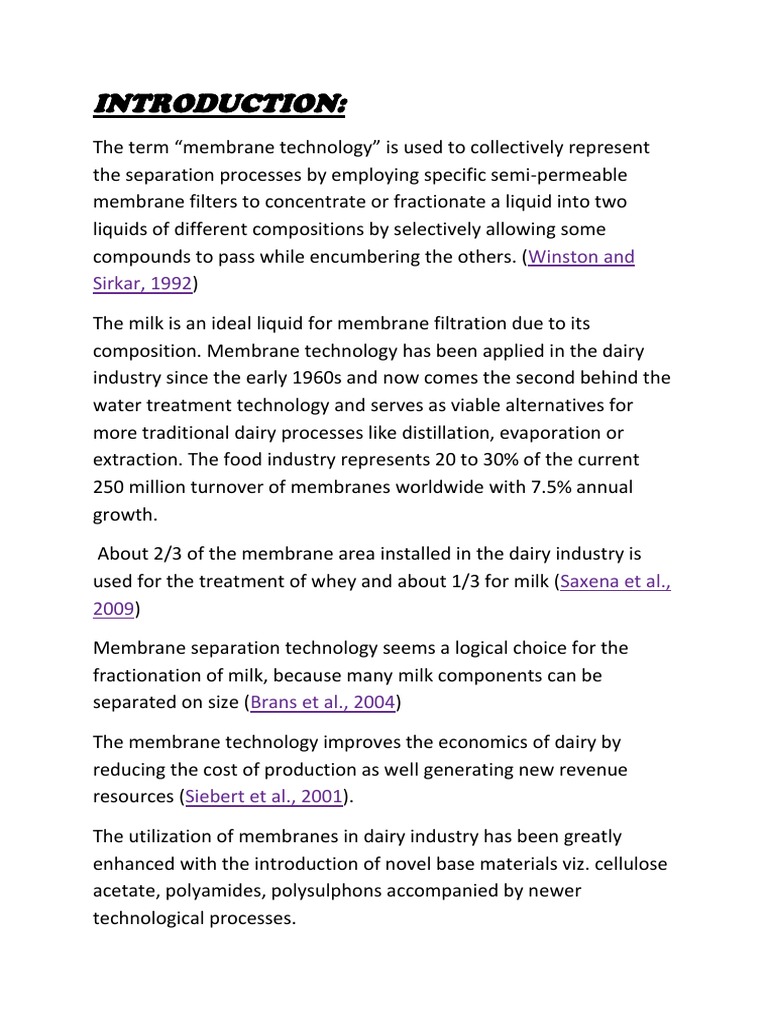 INTRODUCTION:

The term “membrane technology” is used to collectively represent the separation processes by employing specific semi-permeable membrane filters to concentrate or fractionate a liquid into two liquids of different compositions by selectively allowing some compounds to pass while encumbering the others. (Winston and Sirkar, 1992)

The milk is an ideal liquid for membrane filtration due to its composition. Membrane technology has been applied in the dairy industry since the early 1960s and now comes the second behind the water treatment technology and serves as viable alternatives for more traditional dairy processes like distillation, evaporation or extraction. The food industry represents 20 to 30% of the current 250 million turnover of membranes worldwide with 7.5% annual growth.

About 2/3 of the membrane area installed in the dairy industry is used for the treatment of whey and about 1/3 for milk (Saxena et al., 2009)

Membrane separation technology seems a logical choice for the fractionation of milk, because many milk components can be separated on size (Brans et al., 2004)

The membrane technology improves the economics of dairy by reducing the cost of production as well generating new revenue resources (Siebert et al., 2001).

The utilization of membranes in dairy industry has been greatly enhanced with the introduction of novel base materials viz. cellulose acetate, polyamides, polysulphons accompanied by newer technological processes.